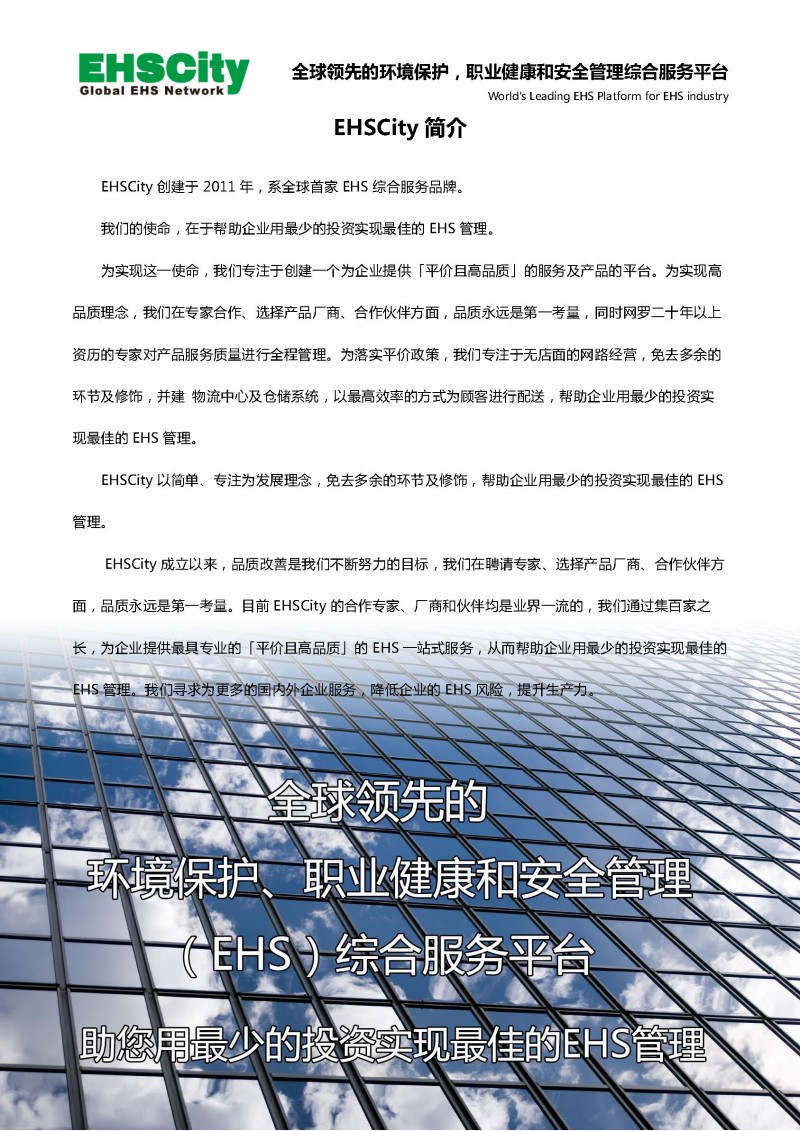 EHSCity
Global EHS Network

全球领先的环境保护，职业健康和安全管理综合服务平台
World's Leading EHS Platform for EHS industry

EHSCity 简介

EHSCity 创建于 2011 年，系全球首家 EHS 综合服务品牌。

我们的使命，在于帮助企业用最少的投资实现最佳的 EHS 管理。

为实现这一使命，我们专注于创建一个为企业提供「平价且高品质」的服务及产品的平台。为实现高品质理念，我们在专家合作、选择产品厂商、合作伙伴方面，品质永远是第一考量，同时网罗二十年以上资历的专家对产品服务质量进行全程管理。为落实平价政策，我们专注于无店面的网路经营，免去多余的环节及修饰，并建 物流中心及仓储系统，以最高效率的方式为顾客进行配送，帮助企业用最少的投资实现最佳的 EHS 管理。

EHSCity 以简单、专注为发展理念，免去多余的环节及修饰，帮助企业用最少的投资实现最佳的 EHS 管理。

EHSCity 成立以来，品质改善是我们不断努力的目标，我们在聘请专家、选择产品厂商、合作伙伴方面，品质永远是第一考量。目前 EHSCity 的合作专家、厂商和伙伴均是业界一流的，我们通过集百家之长，为企业提供最具专业的「平价且高品质」的 EHS 一站式服务，从而帮助企业用最少的投资实现最佳的 EHS 管理。我们寻求为更多的国内外企业服务，降低企业的 EHS 风险，提升生产力。

全球领先的
环境保护、职业健康和安全管理
（EHS）综合服务平台
助您用最少的投资实现最佳的EHS管理